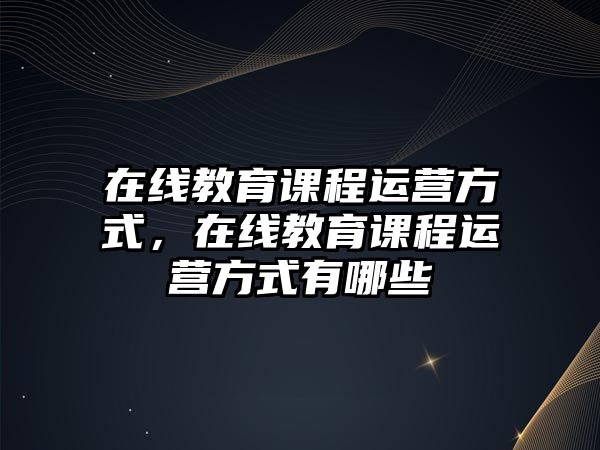 在线教育课程运营方式，在线教育课程运营方式有哪些